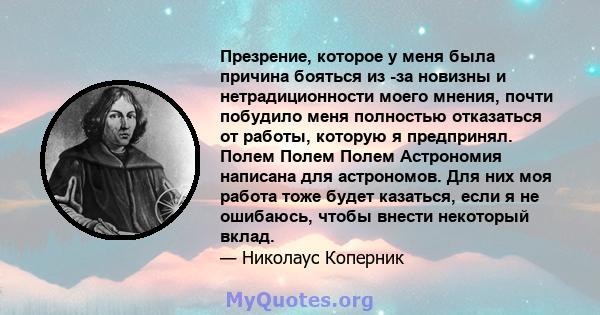 Презрение, которое у меня была причина бояться из -за новизны и нетрадиционности моего мнения, почти побудило меня полностью отказаться от работы, которую я предпринял. Полем Полем Полем Астрономия написана для астрономов. Для них моя работа тоже будет казаться, если я не ошибаюсь, чтобы внести некоторый вклад.
— Николаус Коперник

MyQuotes.org